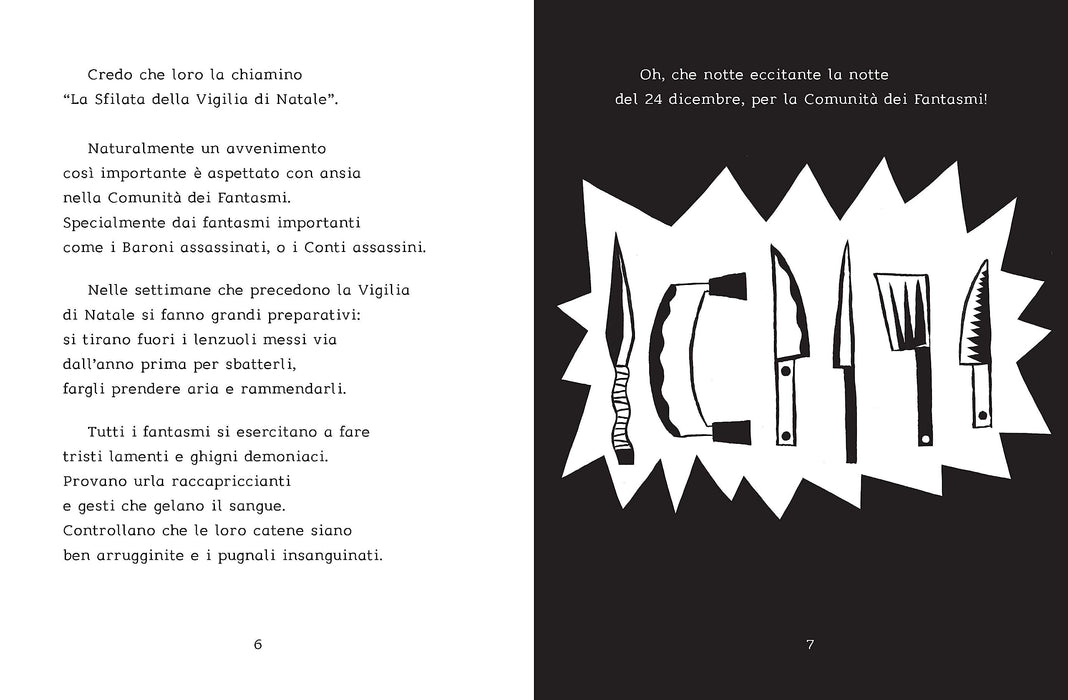 Credo che loro la chiamino
"La Sfilata della Vigilia di Natale".

Naturalmente un avvenimento
così importante è aspettato con ansia
nella Comunità dei Fantasmi.
Specialmente dai fantasmi importanti
come i Baroni assassinati, o i Conti assassini.

Nelle settimane che precedono la Vigilia
di Natale si fanno grandi preparativi:
si tirano fuori i lenzuoli messi via
dall'anno prima per sbatterli,
fargli prendere aria e rammendarli.

Tutti i fantasmi si esercitano a fare
tristi lamenti e ghigni demoniaci.
Provano urla raccapriccianti
e gesti che gelano il sangue.
Controllano che le loro catene siano
ben arrugginite e i pugnali insanguinati.

6

Oh, che notte eccitante la notte
del 24 dicembre, per la Comunità dei Fantasmi!

7